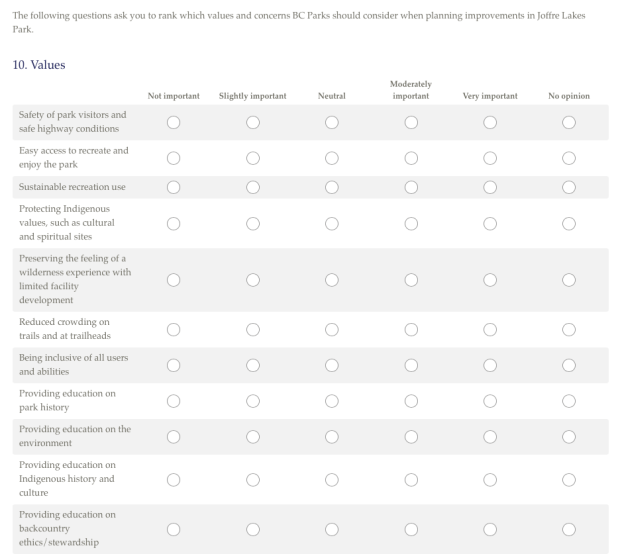 The following questions ask you to rank which values and concerns BC Parks should consider when planning improvements in Joffre Lakes Park.

10. Values

| | Not important | Slightly important | Neutral | Moderately important | Very important | No opinion |
|---|---|---|---|---|---|---|
| Safety of park visitors and safe highway conditions | | | | | | |
| Easy access to recreate and enjoy the park | | | | | | |
| Sustainable recreation use | | | | | | |
| Protecting Indigenous values, such as cultural and spiritual sites | | | | | | |
| Preserving the feeling of a wilderness experience with limited facility development | | | | | | |
| Reduced crowding on trails and at trailheads | | | | | | |
| Being inclusive of all users and abilities | | | | | | |
| Providing education on park history | | | | | | |
| Providing education on the environment | | | | | | |
| Providing education on Indigenous history and culture | | | | | | |
| Providing education on backcountry ethics/stewardship | | | | | | |